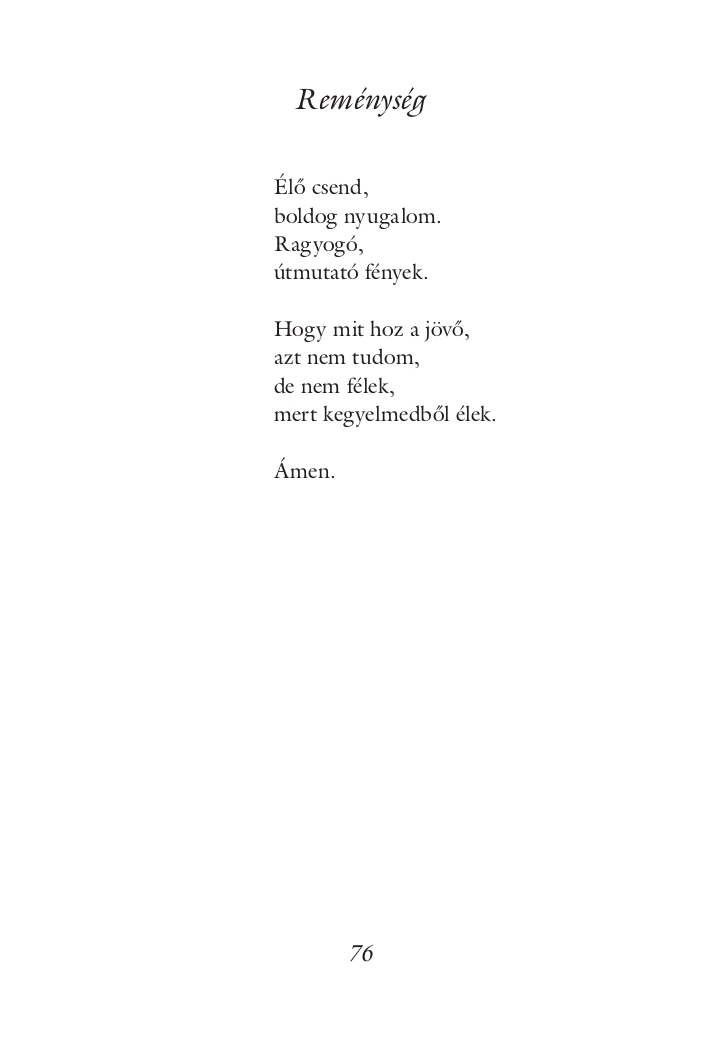 Reménység

Élő csend,
boldog nyugalom.
Ragyogó,
útmutató fények.

Hogy mit hoz a jövő,
azt nem tudom,
de nem félek,
mert kegyelmedből élek.

Ámen.

76